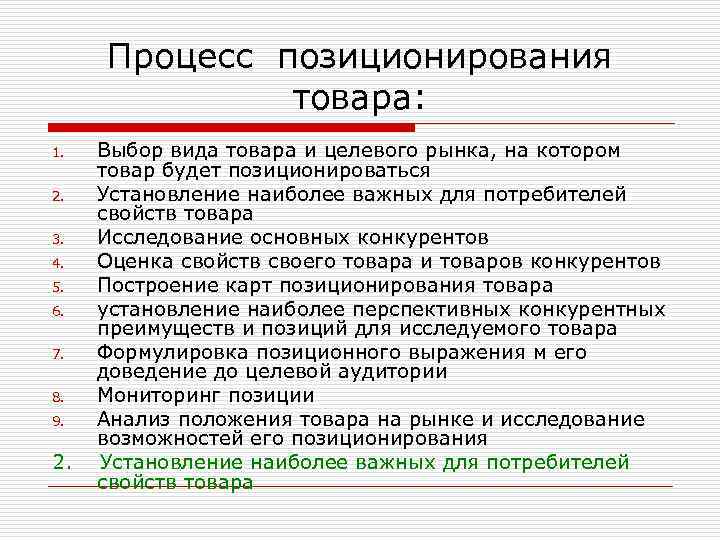 Процесс позиционирования товара:

1. Выбор вида товара и целевого рынка, на котором товар будет позиционироваться
2. Установление наиболее важных для потребителей свойств товара
3. Исследование основных конкурентов
4. Оценка свойств своего товара и товаров конкурентов
5. Построение карт позиционирования товара
6. установление наиболее перспективных конкурентных преимуществ и позиций для исследуемого товара
7. Формулировка позиционного выражения м его доведение до целевой аудитории
8. Мониторинг позиции
9. Анализ положения товара на рынке и исследование возможностей его позиционирования

2. Установление наиболее важных для потребителей свойств товара